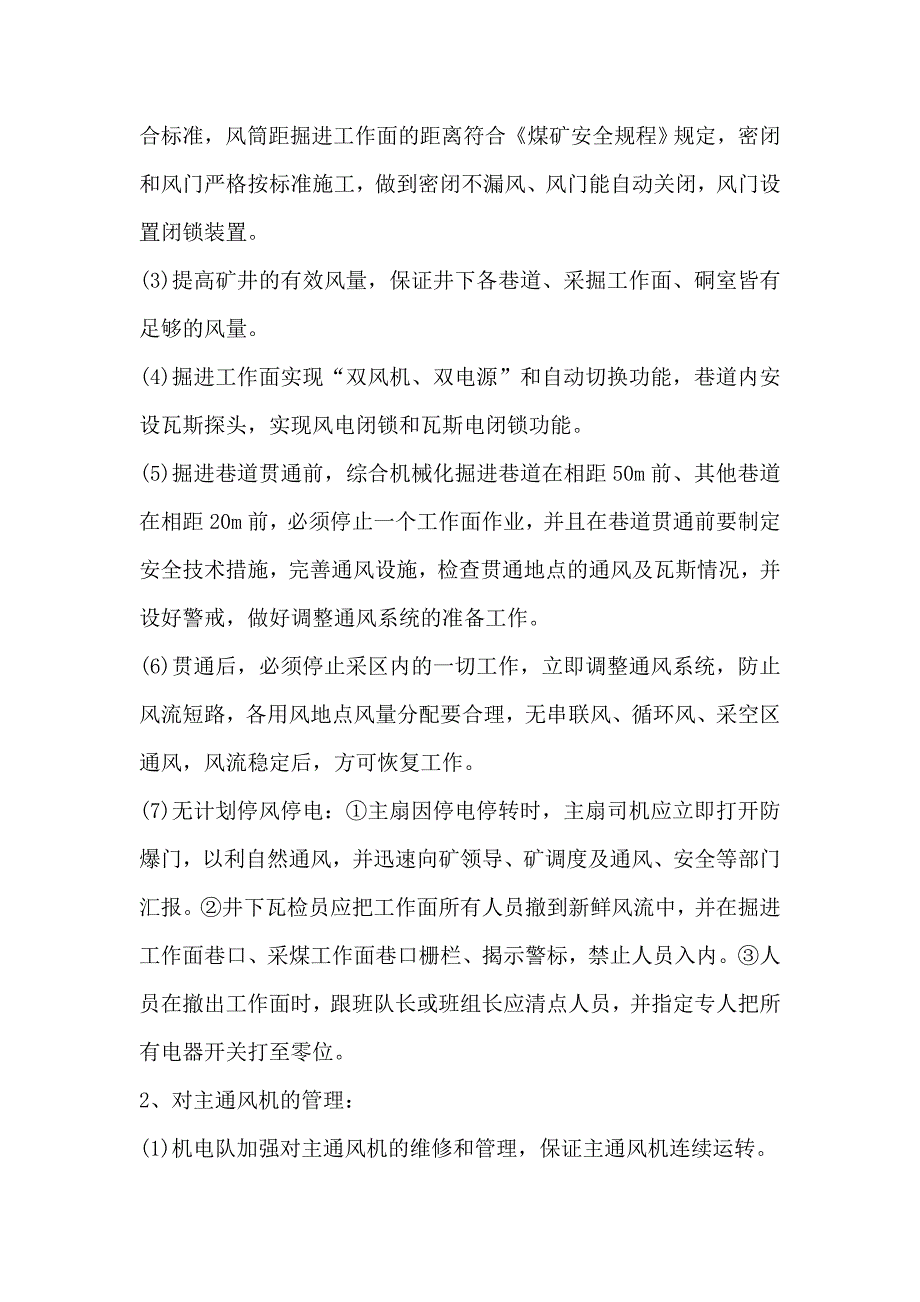 合标准，风筒距掘进工作面的距离符合《煤矿安全规程》规定，密闭和风门严格按标准施工，做到密闭不漏风、风门能自动关闭，风门设置闭锁装置。

(3)提高矿井的有效风量，保证井下各巷道、采掘工作面、硐室皆有足够的风量。

(4)掘进工作面实现“双风机、双电源”和自动切换功能，巷道内安设瓦斯探头，实现风电闭锁和瓦斯电闭锁功能。

(5)掘进巷道贯通前，综合机械化掘进巷道在相距 50m 前、其他巷道在相距 20m 前，必须停止一个工作面作业，并且在巷道贯通前要制定安全技术措施，完善通风设施，检查贯通地点的通风及瓦斯情况，并设好警戒，做好调整通风系统的准备工作。

(6)贯通后，必须停止采区内的一切工作，立即调整通风系统，防止风流短路，各用风地点风量分配要合理，无串联风、循环风、采空区通风，风流稳定后，方可恢复工作。

(7)无计划停风停电：①主扇因停电停转时，主扇司机应立即打开防爆门，以利自然通风，并迅速向矿领导、矿调度及通风、安全等部门汇报。②井下瓦检员应把工作面所有人员撤到新鲜风流中，并在掘进工作面巷口、采煤工作面巷口栅栏、揭示警标，禁止人员入内。③人员在撤出工作面时，跟班队长或班组长应清点人员，并指定专人把所有电器开关打至零位。

2、对主通风机的管理：

(1)机电队加强对主通风机的维修和管理，保证主通风机连续运转。